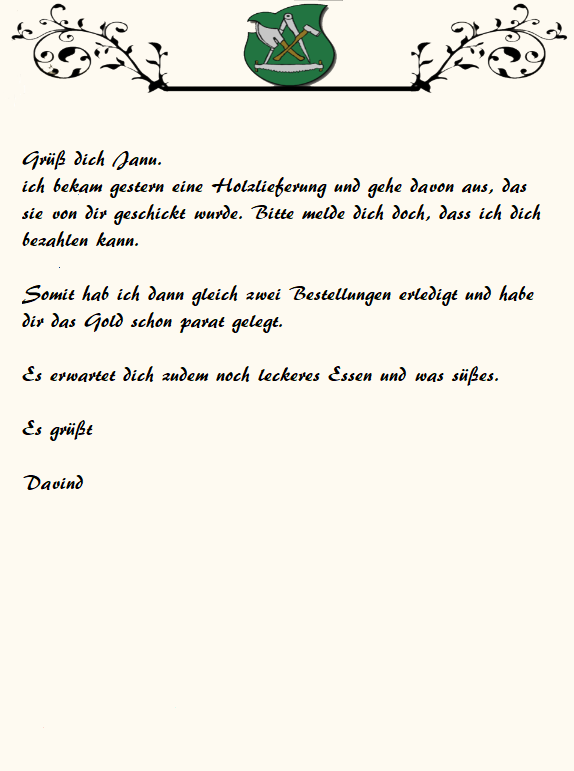 Grüß dich Janu.
ich bekam gestern eine Holzlieferung und gehe davon aus, das sie von dir geschickt wurde. Bitte melde dich doch, dass ich dich bezahlen kann.

Somit hab ich dann gleich zwei Bestellungen erledigt und habe dir das Gold schon parat gelegt.

Es erwartet dich zudem noch leckeres Essen und was süßes.

Es grüßt

Davind